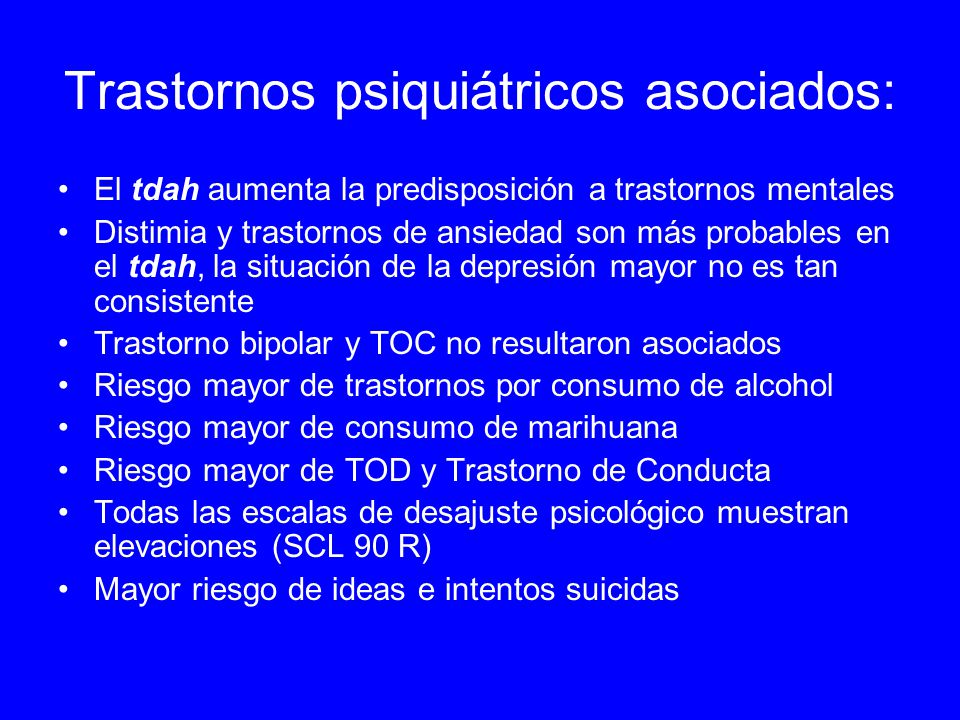 Trastornos psiquiátricos asociados:

• El tdah aumenta la predisposición a trastornos mentales
• Distimia y trastornos de ansiedad son más probables en el tdah, la situación de la depresión mayor no es tan consistente
• Trastorno bipolar y TOC no resultaron asociados
• Riesgo mayor de trastornos por consumo de alcohol
• Riesgo mayor de consumo de marihuana
• Riesgo mayor de TOD y Trastorno de Conducta
• Todas las escalas de desajuste psicológico muestran elevaciones (SCL 90 R)
• Mayor riesgo de ideas e intentos suicidas